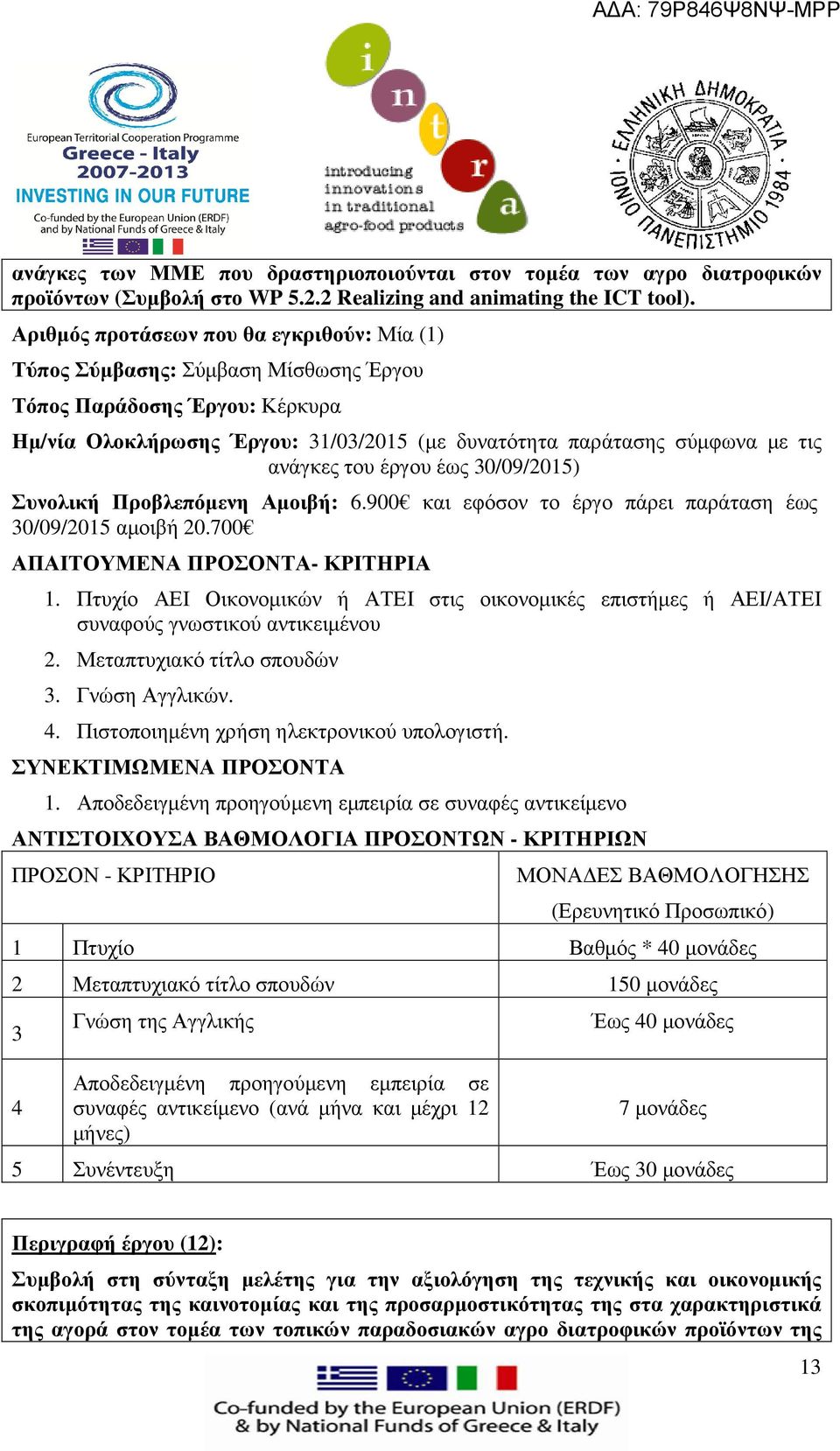 ΑΔΑ: 79Ρ846Ψ8ΝΨ-ΜΡΡ

European Territorial Cooperation Programme
Greece - Italy
2007-2013
INVESTING IN OUR FUTURE
Co-funded by the European Union (ERDF) and by National Funds of Greece & Italy

i n t r a
introducing innovations in traditional agro-food products

ΕΛΛΗΝΙΚΗ ΔΗΜΟΚΡΑΤΙΑ ΙΟΝΙΟ ΠΑΝΕΠΙΣΤΗΜΙΟ 1984

ανάγκες των ΜΜΕ που δραστηριοποιούνται στον τομέα των αγρο διατροφικών προϊόντων (Συμβολή στο WP 5.2.2 Realizing and animating the ICT tool).

Αριθμός προτάσεων που θα εγκριθούν: Μία (1)

Τύπος Σύμβασης: Σύμβαση Μίσθωσης Έργου

Τόπος Παράδοσης Έργου: Κέρκυρα

Ημ/νία Ολοκλήρωσης Έργου: 31/03/2015 (με δυνατότητα παράτασης σύμφωνα με τις ανάγκες του έργου έως 30/09/2015)

Συνολική Προβλεπόμενη Αμοιβή: 6.900€ και εφόσον το έργο πάρει παράταση έως 30/09/2015 αμοιβή 20.700€

ΑΠΑΙΤΟΥΜΕΝΑ ΠΡΟΣΟΝΤΑ- ΚΡΙΤΗΡΙΑ

1. Πτυχίο ΑΕΙ Οικονομικών ή ΑΤΕΙ στις οικονομικές επιστήμες ή ΑΕΙ/ΑΤΕΙ συναφούς γνωστικού αντικειμένου
2. Μεταπτυχιακό τίτλο σπουδών
3. Γνώση Αγγλικών.
4. Πιστοποιημένη χρήση ηλεκτρονικού υπολογιστή.

ΣΥΝΕΚΤΙΜΩΜΕΝΑ ΠΡΟΣΟΝΤΑ

1. Αποδεδειγμένη προηγούμενη εμπειρία σε συναφές αντικείμενο

ΑΝΤΙΣΤΟΙΧΟΥΣΑ ΒΑΘΜΟΛΟΓΙΑ ΠΡΟΣΟΝΤΩΝ - ΚΡΙΤΗΡΙΩΝ

| ΠΡΟΣΟΝ - ΚΡΙΤΗΡΙΟ | | ΜΟΝΑΔΕΣ ΒΑΘΜΟΛΟΓΗΣΗΣ (Ερευνητικό Προσωπικό) |
|---|---|---|
| 1 | Πτυχίο | Βαθμός * 40 μονάδες |
| 2 | Μεταπτυχιακό τίτλο σπουδών | 150 μονάδες |
| 3 | Γνώση της Αγγλικής | Έως 40 μονάδες |
| 4 | Αποδεδειγμένη προηγούμενη εμπειρία σε συναφές αντικείμενο (ανά μήνα και μέχρι 12 μήνες) | 7 μονάδες |
| 5 | Συνέντευξη | Έως 30 μονάδες |

Περιγραφή έργου (12):

Συμβολή στη σύνταξη μελέτης για την αξιολόγηση της τεχνικής και οικονομικής σκοπιμότητας της καινοτομίας και της προσαρμοστικότητας της στα χαρακτηριστικά της αγορά στον τομέα των τοπικών παραδοσιακών αγρο διατροφικών προϊόντων της

13

Co-funded by the European Union (ERDF) & by National Funds of Greece & Italy